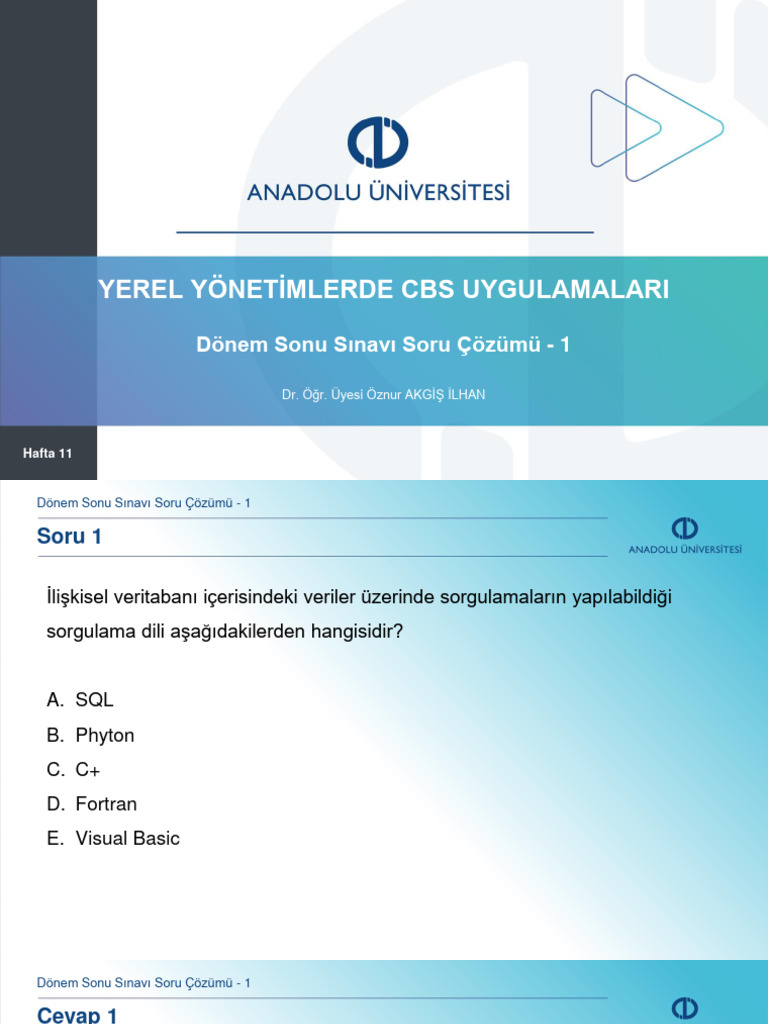 ANADOLU ÜNİVERSİTESİ

YEREL YÖNETİMLERDE CBS UYGULAMALARI

Dönem Sonu Sınavı Soru Çözümü - 1

Dr. Öğr. Üyesi Öznur AKGİŞ İLHAN

Hafta 11

Dönem Sonu Sınavı Soru Çözümü - 1

Soru 1

ANADOLU ÜNİVERSİTESİ

İlişkisel veritabanı içerisindeki veriler üzerinde sorgulamaların yapılabildiği sorgulama dili aşağıdakilerden hangisidir?

A. SQL
B. Phyton
C. C+
D. Fortran
E. Visual Basic

Dönem Sonu Sınavı Soru Çözümü - 1

Cevap 1